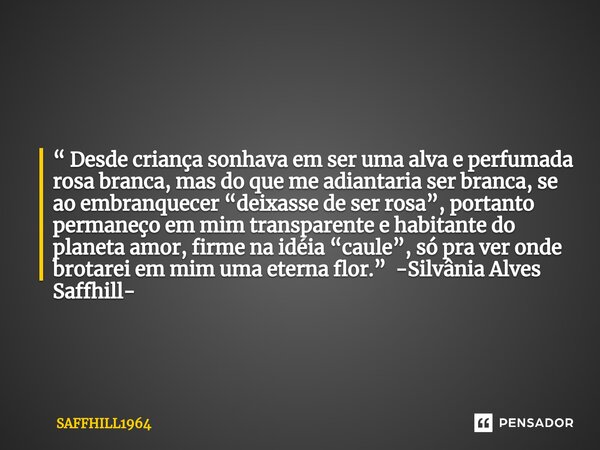 “ Desde criança sonhava em ser uma alva e perfumada rosa branca, mas do que me adiantaria ser branca, se ao embranquecer “deixasse de ser rosa”, portanto permaneço em mim transparente e habitante do planeta amor, firme na idéia “caule”, só pra ver onde brotarei em mim uma eterna flor.” -Silvânia Alves Saffhill-

SAFFHILL1964

PENSADOR